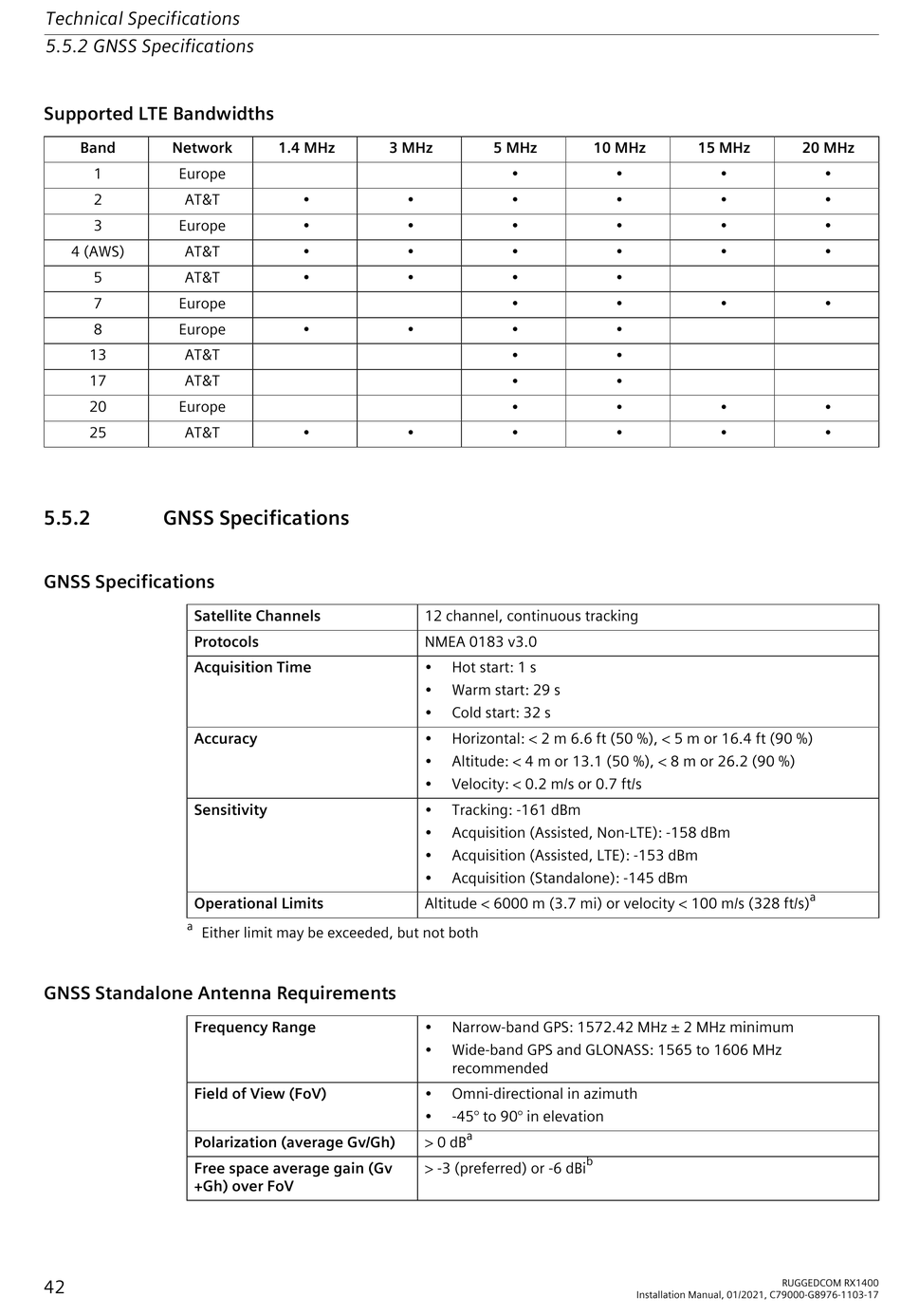 Technical Specifications
5.5.2 GNSS Specifications

Supported LTE Bandwidths

| Band | Network | 1.4 MHz | 3 MHz | 5 MHz | 10 MHz | 15 MHz | 20 MHz |
|---|---|---|---|---|---|---|---|
| 1 | Europe | | | • | • | • | • |
| 2 | AT&T | • | • | • | • | • | • |
| 3 | Europe | • | • | • | • | • | • |
| 4 (AWS) | AT&T | • | • | • | • | • | • |
| 5 | AT&T | • | • | • | • | | |
| 7 | Europe | | | • | • | • | • |
| 8 | Europe | • | • | • | • | | |
| 13 | AT&T | | | • | • | | |
| 17 | AT&T | | | • | • | | |
| 20 | Europe | | | • | • | • | • |
| 25 | AT&T | • | • | • | • | • | • |

5.5.2 GNSS Specifications

GNSS Specifications

| | |
|---|---|
| Satellite Channels | 12 channel, continuous tracking |
| Protocols | NMEA 0183 v3.0 |
| Acquisition Time | • Hot start: 1 s • Warm start: 29 s • Cold start: 32 s |
| Accuracy | • Horizontal: < 2 m 6.6 ft (50 %), < 5 m or 16.4 ft (90 %) • Altitude: < 4 m or 13.1 (50 %), < 8 m or 26.2 (90 %) • Velocity: < 0.2 m/s or 0.7 ft/s |
| Sensitivity | • Tracking: -161 dBm • Acquisition (Assisted, Non-LTE): -158 dBm • Acquisition (Assisted, LTE): -153 dBm • Acquisition (Standalone): -145 dBm |
| Operational Limits | Altitude < 6000 m (3.7 mi) or velocity < 100 m/s (328 ft/s)$^a$ |

$^a$ Either limit may be exceeded, but not both

GNSS Standalone Antenna Requirements

| | |
|---|---|
| Frequency Range | • Narrow-band GPS: 1572.42 MHz ± 2 MHz minimum • Wide-band GPS and GLONASS: 1565 to 1606 MHz recommended |
| Field of View (FoV) | • Omni-directional in azimuth • -45° to 90° in elevation |
| Polarization (average Gv/Gh) | > 0 dB$^a$ |
| Free space average gain (Gv +Gh) over FoV | > -3 (preferred) or -6 dBi$^b$ |

42

RUGGEDCOM RX1400
Installation Manual, 01/2021, C79000-G8976-1103-17